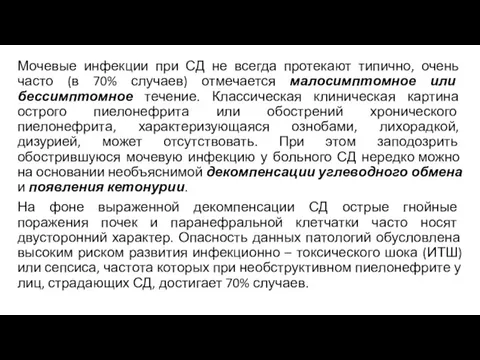 Мочевые инфекции при СД не всегда протекают типично, очень часто (в 70% случаев) отмечается малосимптомное или бессимптомное течение. Классическая клиническая картина острого пиелонефрита или обострений хронического пиелонефрита, характеризующаяся ознобами, лихорадкой, дизурией, может отсутствовать. При этом заподозрить обострившуюся мочевую инфекцию у больного СД нередко можно на основании необъяснимой декомпенсации углеводного обмена и появления кетонурии.

На фоне выраженной декомпенсации СД острые гнойные поражения почек и паранефральной клетчатки часто носят двусторонний характер. Опасность данных патологий обусловлена высоким риском развития инфекционно – токсического шока (ИТШ) или сепсиса, частота которых при необструктивном пиелонефрите у лиц, страдающих СД, достигает 70% случаев.